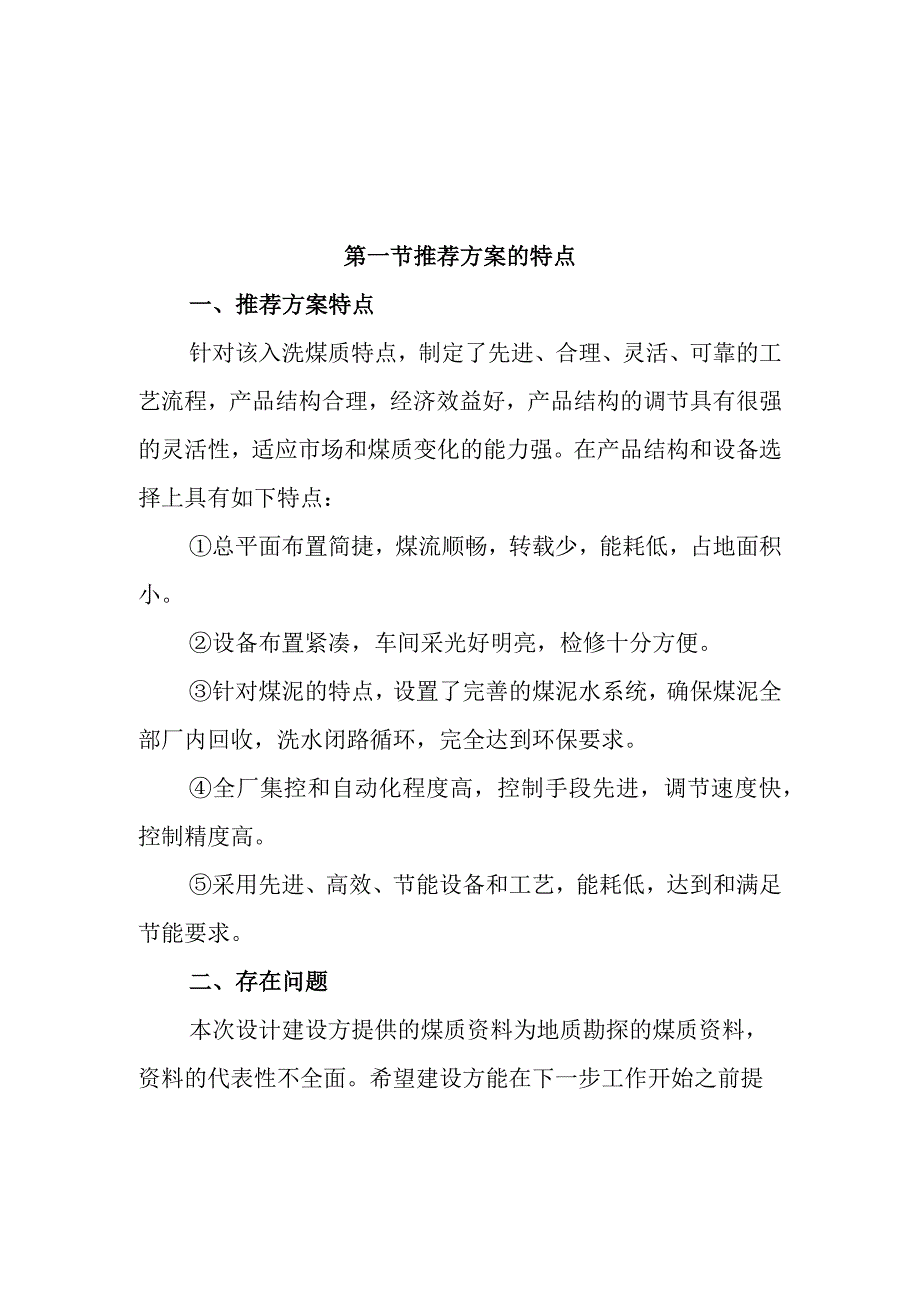 第一节推荐方案的特点

一、推荐方案特点

针对该入洗煤质特点，制定了先进、合理、灵活、可靠的工艺流程，产品结构合理，经济效益好，产品结构的调节具有很强的灵活性，适应市场和煤质变化的能力强。在产品结构和设备选择上具有如下特点：

①总平面布置简捷，煤流顺畅，转载少，能耗低，占地面积小。

②设备布置紧凑，车间采光好明亮，检修十分方便。

③针对煤泥的特点，设置了完善的煤泥水系统，确保煤泥全部厂内回收，洗水闭路循环，完全达到环保要求。

④全厂集控和自动化程度高，控制手段先进，调节速度快，控制精度高。

⑤采用先进、高效、节能设备和工艺，能耗低，达到和满足节能要求。

二、存在问题

本次设计建设方提供的煤质资料为地质勘探的煤质资料，资料的代表性不全面。希望建设方能在下一步工作开始之前提